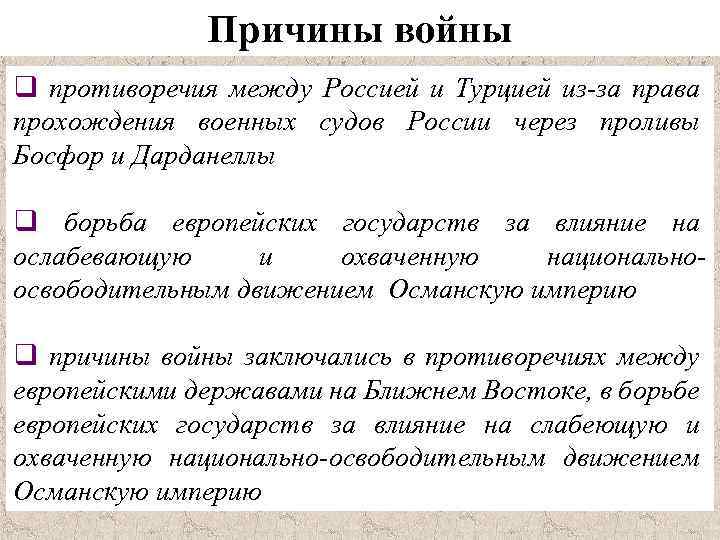 Причины войны

❑ противоречия между Россией и Турцией из-за права прохождения военных судов России через проливы Босфор и Дарданеллы

❑ борьба европейских государств за влияние на ослабевающую и охваченную национально-освободительным движением Османскую империю

❑ причины войны заключались в противоречиях между европейскими державами на Ближнем Востоке, в борьбе европейских государств за влияние на слабеющую и охваченную национально-освободительным движением Османскую империю